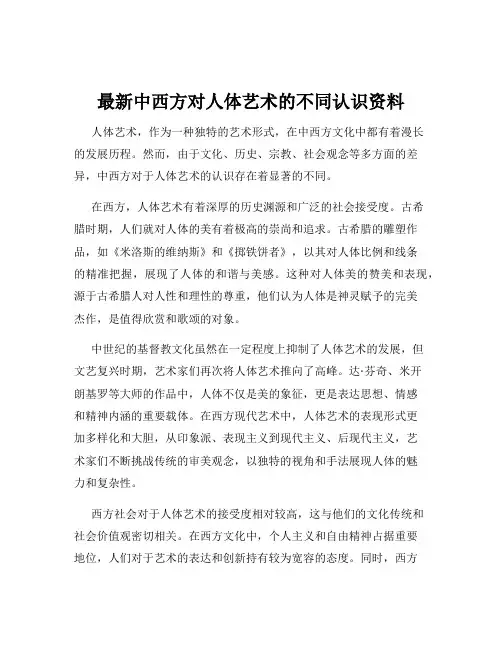 最新中西方对人体艺术的不同认识资料

人体艺术，作为一种独特的艺术形式，在中西方文化中都有着漫长的发展历程。然而，由于文化、历史、宗教、社会观念等多方面的差异，中西方对于人体艺术的认识存在着显著的不同。

在西方，人体艺术有着深厚的历史渊源和广泛的社会接受度。古希腊时期，人们就对人体的美有着极高的崇尚和追求。古希腊的雕塑作品，如《米洛斯的维纳斯》和《掷铁饼者》，以其对人体比例和线条的精准把握，展现了人体的和谐与美感。这种对人体美的赞美和表现，源于古希腊人对人性和理性的尊重，他们认为人体是神灵赋予的完美杰作，是值得欣赏和歌颂的对象。

中世纪的基督教文化虽然在一定程度上抑制了人体艺术的发展，但文艺复兴时期，艺术家们再次将人体艺术推向了高峰。达·芬奇、米开朗基罗等大师的作品中，人体不仅是美的象征，更是表达思想、情感和精神内涵的重要载体。在西方现代艺术中，人体艺术的表现形式更加多样化和大胆，从印象派、表现主义到现代主义、后现代主义，艺术家们不断挑战传统的审美观念，以独特的视角和手法展现人体的魅力和复杂性。

西方社会对于人体艺术的接受度相对较高，这与他们的文化传统和社会价值观密切相关。在西方文化中，个人主义和自由精神占据重要地位，人们对于艺术的表达和创新持有较为宽容的态度。同时，西方